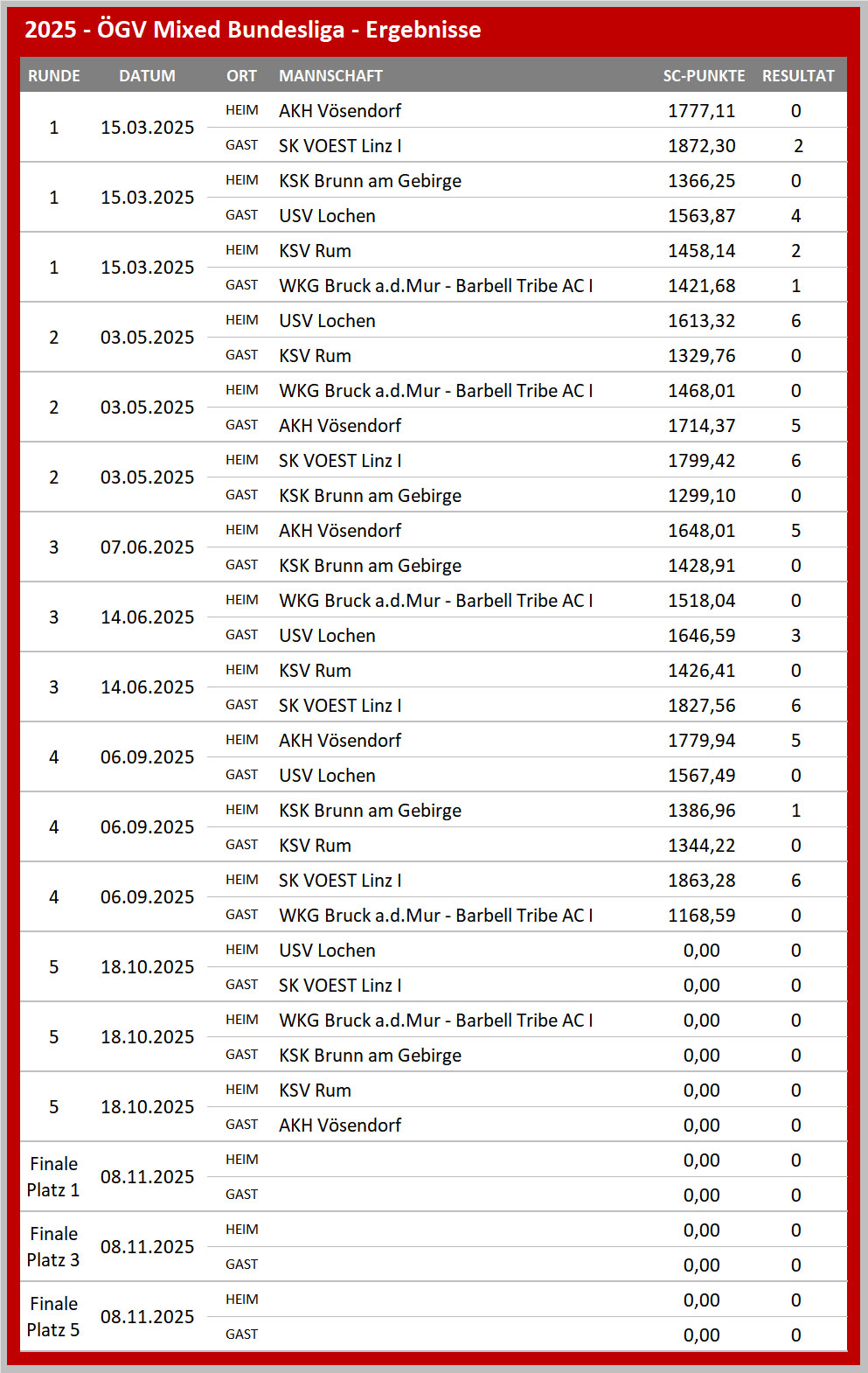 2025 - ÖGV Mixed Bundesliga - Ergebnisse

| RUNDE | DATUM | ORT | MANNSCHAFT | SC-PUNKTE | RESULTAT |
|---|---|---|---|---|---|
| 1 | 15.03.2025 | HEIM | AKH Vösendorf | 1777,11 | 0 |
| | | GAST | SK VOEST Linz I | 1872,30 | 2 |
| 1 | 15.03.2025 | HEIM | KSK Brunn am Gebirge | 1366,25 | 0 |
| | | GAST | USV Lochen | 1563,87 | 4 |
| 1 | 15.03.2025 | HEIM | KSV Rum | 1458,14 | 2 |
| | | GAST | WKG Bruck a.d.Mur - Barbell Tribe AC I | 1421,68 | 1 |
| 2 | 03.05.2025 | HEIM | USV Lochen | 1613,32 | 6 |
| | | GAST | KSV Rum | 1329,76 | 0 |
| 2 | 03.05.2025 | HEIM | WKG Bruck a.d.Mur - Barbell Tribe AC I | 1468,01 | 0 |
| | | GAST | AKH Vösendorf | 1714,37 | 5 |
| 2 | 03.05.2025 | HEIM | SK VOEST Linz I | 1799,42 | 6 |
| | | GAST | KSK Brunn am Gebirge | 1299,10 | 0 |
| 3 | 07.06.2025 | HEIM | AKH Vösendorf | 1648,01 | 5 |
| | | GAST | KSK Brunn am Gebirge | 1428,91 | 0 |
| 3 | 14.06.2025 | HEIM | WKG Bruck a.d.Mur - Barbell Tribe AC I | 1518,04 | 0 |
| | | GAST | USV Lochen | 1646,59 | 3 |
| 3 | 14.06.2025 | HEIM | KSV Rum | 1426,41 | 0 |
| | | GAST | SK VOEST Linz I | 1827,56 | 6 |
| 4 | 06.09.2025 | HEIM | AKH Vösendorf | 1779,94 | 5 |
| | | GAST | USV Lochen | 1567,49 | 0 |
| 4 | 06.09.2025 | HEIM | KSK Brunn am Gebirge | 1386,96 | 1 |
| | | GAST | KSV Rum | 1344,22 | 0 |
| 4 | 06.09.2025 | HEIM | SK VOEST Linz I | 1863,28 | 6 |
| | | GAST | WKG Bruck a.d.Mur - Barbell Tribe AC I | 1168,59 | 0 |
| 5 | 18.10.2025 | HEIM | USV Lochen | 0,00 | 0 |
| | | GAST | SK VOEST Linz I | 0,00 | 0 |
| 5 | 18.10.2025 | HEIM | WKG Bruck a.d.Mur - Barbell Tribe AC I | 0,00 | 0 |
| | | GAST | KSK Brunn am Gebirge | 0,00 | 0 |
| 5 | 18.10.2025 | HEIM | KSV Rum | 0,00 | 0 |
| | | GAST | AKH Vösendorf | 0,00 | 0 |
| Finale Platz 1 | 08.11.2025 | HEIM | | 0,00 | 0 |
| | | GAST | | 0,00 | 0 |
| Finale Platz 3 | 08.11.2025 | HEIM | | 0,00 | 0 |
| | | GAST | | 0,00 | 0 |
| Finale Platz 5 | 08.11.2025 | HEIM | | 0,00 | 0 |
| | | GAST | | 0,00 | 0 |